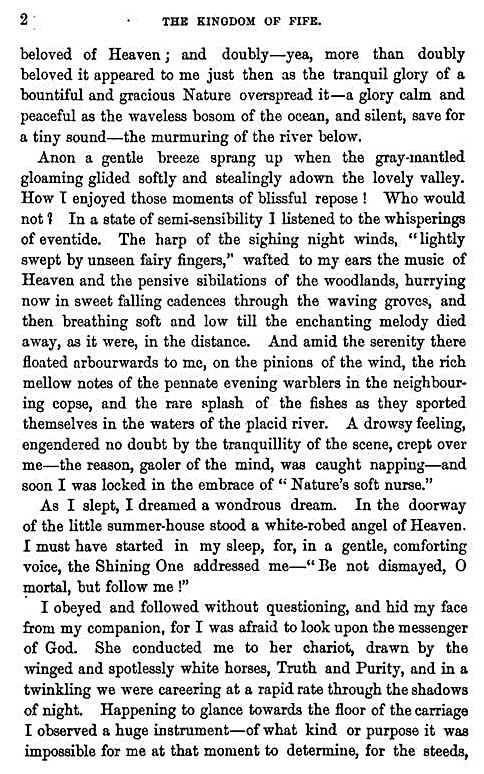 2 THE KINGDOM OF FIFE.

beloved of Heaven; and doubly—yea, more than doubly beloved it appeared to me just then as the tranquil glory of a bountiful and gracious Nature overspread it—a glory calm and peaceful as the waveless bosom of the ocean, and silent, save for a tiny sound—the murmuring of the river below.

Anon a gentle breeze sprang up when the gray-mantled gloaming glided softly and stealingly adown the lovely valley. How I enjoyed those moments of blissful repose! Who would not? In a state of semi-sensibility I listened to the whisperings of eventide. The harp of the sighing night winds, "lightly swept by unseen fairy fingers," wafted to my ears the music of Heaven and the pensive sibilations of the woodlands, hurrying now in sweet falling cadences through the waving groves, and then breathing soft and low till the enchanting melody died away, as it were, in the distance. And amid the serenity there floated arbourwards to me, on the pinions of the wind, the rich mellow notes of the pennate evening warblers in the neighbouring copse, and the rare splash of the fishes as they sported themselves in the waters of the placid river. A drowsy feeling, engendered no doubt by the tranquillity of the scene, crept over me—the reason, gaoler of the mind, was caught napping—and soon I was locked in the embrace of "Nature's soft nurse."

As I slept, I dreamed a wondrous dream. In the doorway of the little summer-house stood a white-robed angel of Heaven. I must have started in my sleep, for, in a gentle, comforting voice, the Shining One addressed me—"Be not dismayed, O mortal, but follow me!"

I obeyed and followed without questioning, and hid my face from my companion, for I was afraid to look upon the messenger of God. She conducted me to her chariot, drawn by the winged and spotlessly white horses, Truth and Purity, and in a twinkling we were careering at a rapid rate through the shadows of night. Happening to glance towards the floor of the carriage I observed a huge instrument—of what kind or purpose it was impossible for me at that moment to determine, for the steeds,